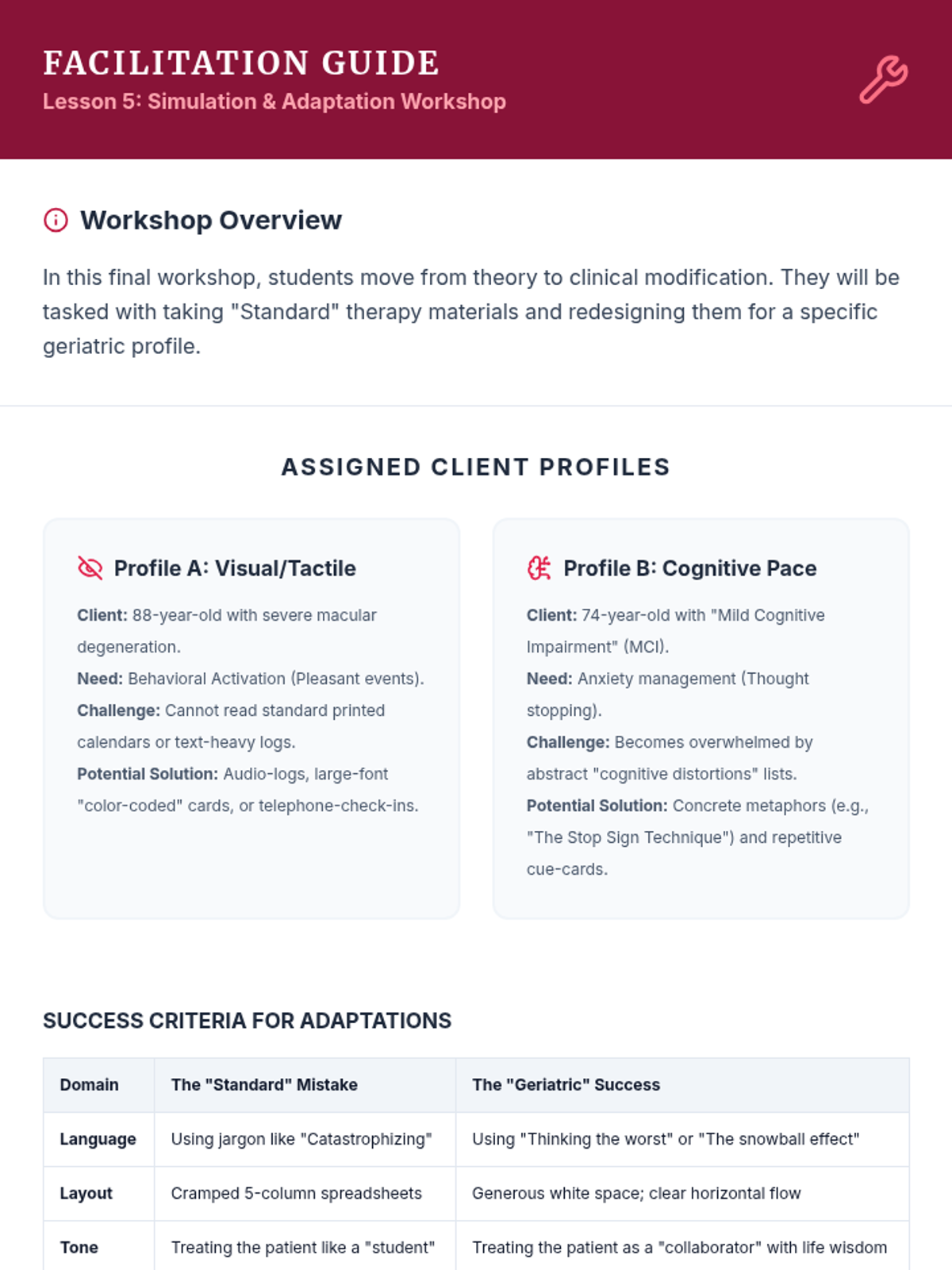 FACILITATION GUIDE
Lesson 5: Simulation & Adaptation Workshop

Workshop Overview

In this final workshop, students move from theory to clinical modification. They will be tasked with taking "Standard" therapy materials and redesigning them for a specific geriatric profile.

ASSIGNED CLIENT PROFILES

Profile A: Visual/Tactile

Client: 88-year-old with severe macular degeneration.
Need: Behavioral Activation (Pleasant events).
Challenge: Cannot read standard printed calendars or text-heavy logs.
Potential Solution: Audio-logs, large-font "color-coded" cards, or telephone-check-ins.

Profile B: Cognitive Pace

Client: 74-year-old with "Mild Cognitive Impairment" (MCI).
Need: Anxiety management (Thought stopping).
Challenge: Becomes overwhelmed by abstract "cognitive distortions" lists.
Potential Solution: Concrete metaphors (e.g., "The Stop Sign Technique") and repetitive cue-cards.

SUCCESS CRITERIA FOR ADAPTATIONS

| Domain | The "Standard" Mistake | The "Geriatric" Success |
|---|---|---|
| Language | Using jargon like "Catastrophizing" | Using "Thinking the worst" or "The snowball effect" |
| Layout | Cramped 5-column spreadsheets | Generous white space; clear horizontal flow |
| Tone | Treating the patient like a "student" | Treating the patient as a "collaborator" with life wisdom |